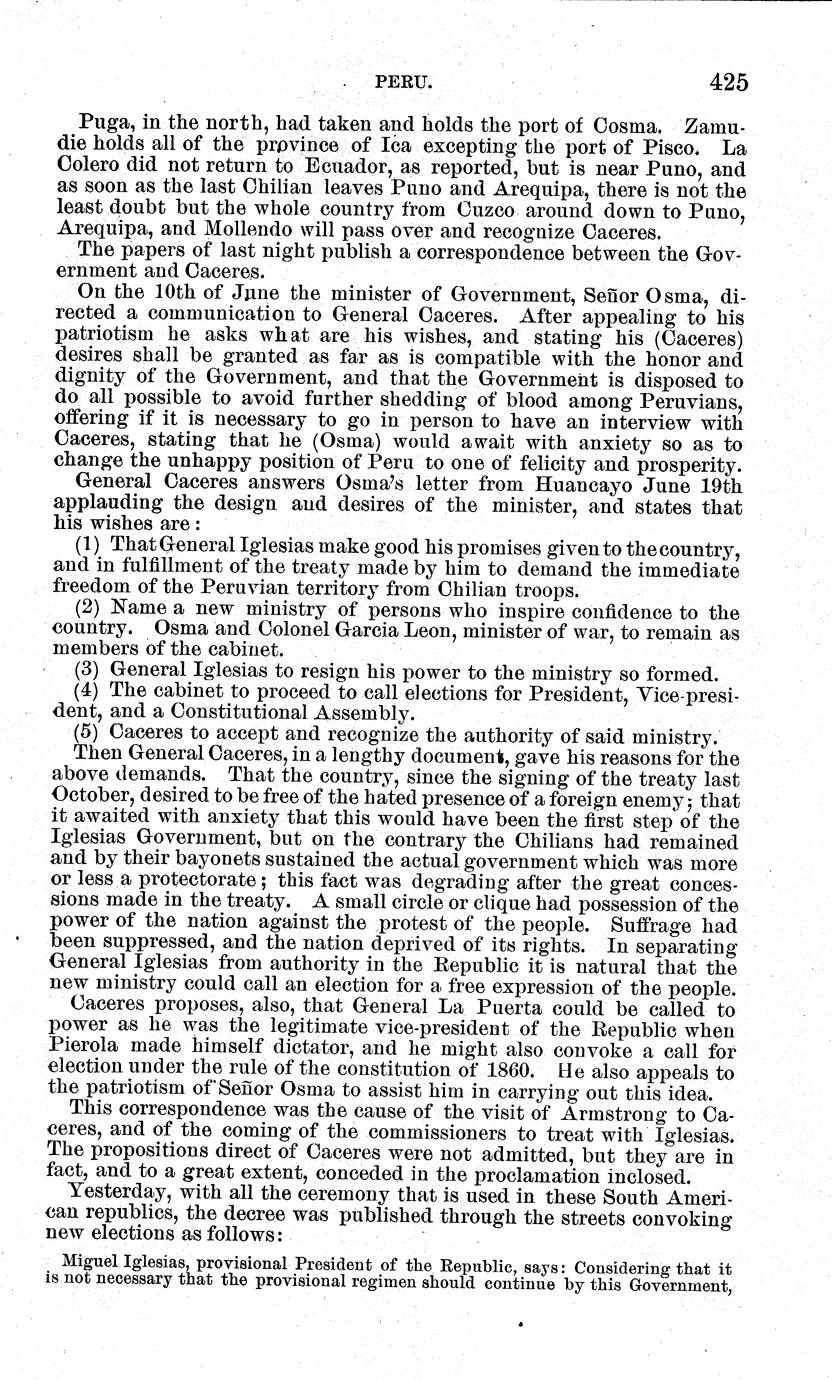 PERU. 425

Puga, in the north, had taken and holds the port of Cosma. Zamudie holds all of the province of Ica excepting the port of Pisco. La Colero did not return to Ecuador, as reported, but is near Puno, and as soon as the last Chilian leaves Puno and Arequipa, there is not the least doubt but the whole country from Cuzco around down to Puno, Arequipa, and Mollendo will pass over and recognize Caceres.

The papers of last night publish a correspondence between the Government and Caceres.

On the 10th of June the minister of Government, Señor Osma, directed a communication to General Caceres. After appealing to his patriotism he asks what are his wishes, and stating his (Caceres) desires shall be granted as far as is compatible with the honor and dignity of the Government, and that the Government is disposed to do all possible to avoid further shedding of blood among Peruvians, offering if it is necessary to go in person to have an interview with Caceres, stating that he (Osma) would await with anxiety so as to change the unhappy position of Peru to one of felicity and prosperity.

General Caceres answers Osma's letter from Huancayo June 19th applauding the design and desires of the minister, and states that his wishes are:

(1) That General Iglesias make good his promises given to the country, and in fulfillment of the treaty made by him to demand the immediate freedom of the Peruvian territory from Chilian troops.

(2) Name a new ministry of persons who inspire confidence to the country. Osma and Colonel Garcia Leon, minister of war, to remain as members of the cabinet.

(3) General Iglesias to resign his power to the ministry so formed.

(4) The cabinet to proceed to call elections for President, Vice-president, and a Constitutional Assembly.

(5) Caceres to accept and recognize the authority of said ministry.

Then General Caceres, in a lengthy document, gave his reasons for the above demands. That the country, since the signing of the treaty last October, desired to be free of the hated presence of a foreign enemy; that it awaited with anxiety that this would have been the first step of the Iglesias Government, but on the contrary the Chilians had remained and by their bayonets sustained the actual government which was more or less a protectorate; this fact was degrading after the great concessions made in the treaty. A small circle or clique had possession of the power of the nation against the protest of the people. Suffrage had been suppressed, and the nation deprived of its rights. In separating General Iglesias from authority in the Republic it is natural that the new ministry could call an election for a free expression of the people.

Caceres proposes, also, that General La Puerta could be called to power as he was the legitimate vice-president of the Republic when Pierola made himself dictator, and he might also convoke a call for election under the rule of the constitution of 1860. He also appeals to the patriotism of Señor Osma to assist him in carrying out this idea.

This correspondence was the cause of the visit of Armstrong to Caceres, and of the coming of the commissioners to treat with Iglesias. The propositions direct of Caceres were not admitted, but they are in fact, and to a great extent, conceded in the proclamation inclosed.

Yesterday, with all the ceremony that is used in these South American republics, the decree was published through the streets convoking new elections as follows:

Miguel Iglesias, provisional President of the Republic, says: Considering that it is not necessary that the provisional regimen should continue by this Government,